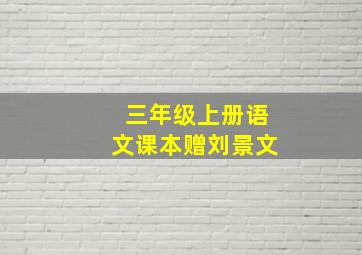 三年级上册语文课本赠刘景文